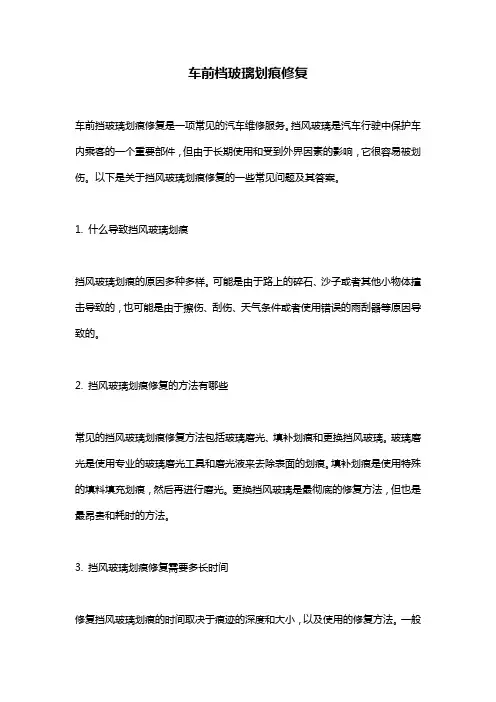 车前档玻璃划痕修复

车前挡玻璃划痕修复是一项常见的汽车维修服务。挡风玻璃是汽车行驶中保护车内乘客的一个重要部件，但由于长期使用和受到外界因素的影响，它很容易被划伤。以下是关于挡风玻璃划痕修复的一些常见问题及其答案。

1. 什么导致挡风玻璃划痕

挡风玻璃划痕的原因多种多样。可能是由于路上的碎石、沙子或者其他小物体撞击导致的，也可能是由于擦伤、刮伤、天气条件或者使用错误的雨刮器等原因导致的。

2. 挡风玻璃划痕修复的方法有哪些

常见的挡风玻璃划痕修复方法包括玻璃磨光、填补划痕和更换挡风玻璃。玻璃磨光是使用专业的玻璃磨光工具和磨光液来去除表面的划痕。填补划痕是使用特殊的填料填充划痕，然后再进行磨光。更换挡风玻璃是最彻底的修复方法，但也是最昂贵和耗时的方法。

3. 挡风玻璃划痕修复需要多长时间

修复挡风玻璃划痕的时间取决于痕迹的深度和大小，以及使用的修复方法。一般